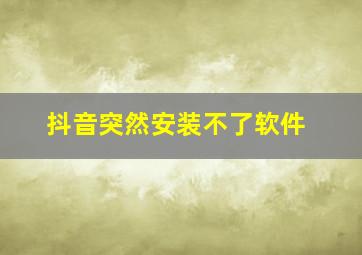 抖音突然安装不了软件